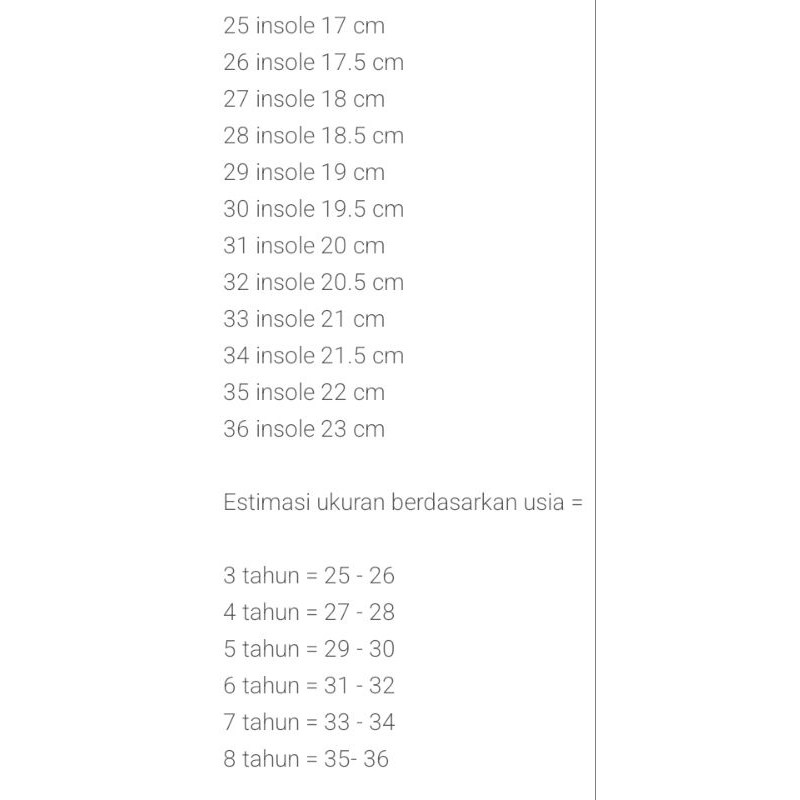 25 insole 17 cm
26 insole 17.5 cm
27 insole 18 cm
28 insole 18.5 cm
29 insole 19 cm
30 insole 19.5 cm
31 insole 20 cm
32 insole 20.5 cm
33 insole 21 cm
34 insole 21.5 cm
35 insole 22 cm
36 insole 23 cm

Estimasi ukuran berdasarkan usia =

3 tahun = 25 - 26
4 tahun = 27 - 28
5 tahun = 29 - 30
6 tahun = 31 - 32
7 tahun = 33 - 34
8 tahun = 35- 36